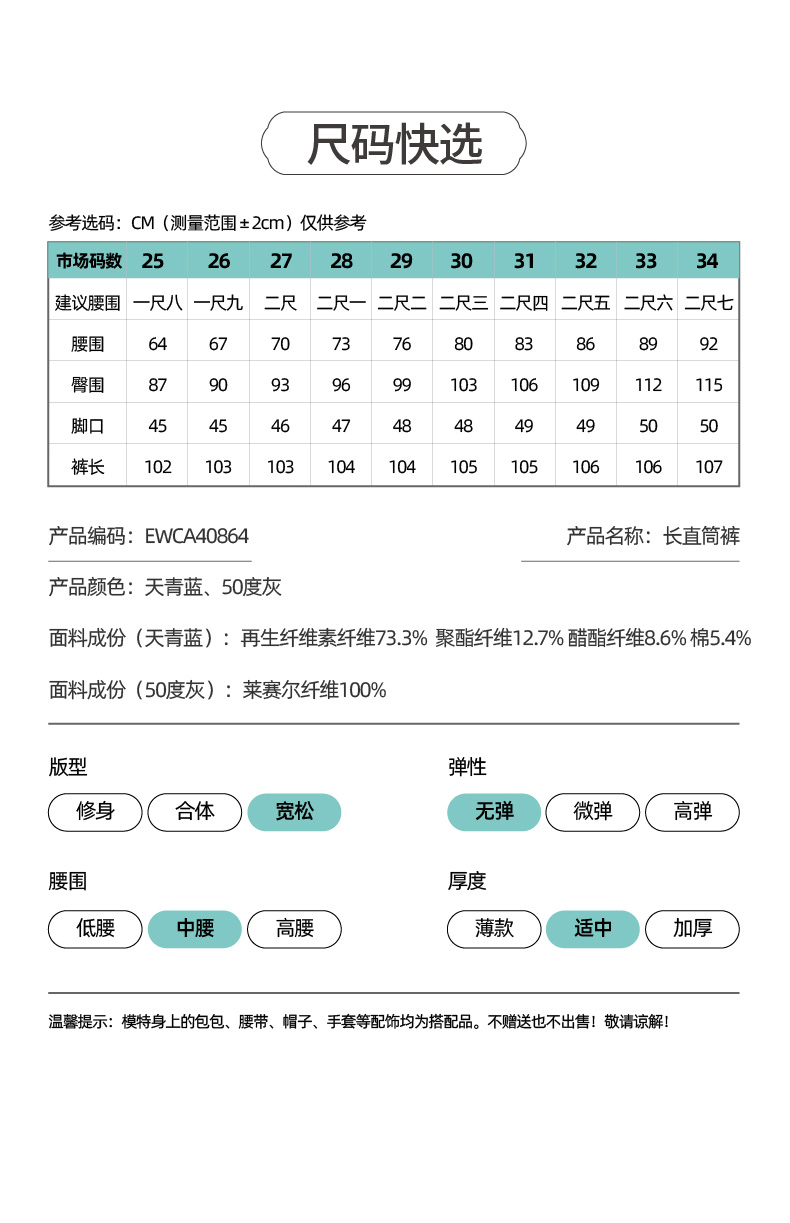 尺码快选

参考选码：CM（测量范围±2cm）仅供参考

| 市场码数 | 25 | 26 | 27 | 28 | 29 | 30 | 31 | 32 | 33 | 34 |
|---|---|---|---|---|---|---|---|---|---|---|
| 建议腰围 | 一尺八 | 一尺九 | 二尺 | 二尺一 | 二尺二 | 二尺三 | 二尺四 | 二尺五 | 二尺六 | 二尺七 |
| 腰围 | 64 | 67 | 70 | 73 | 76 | 80 | 83 | 86 | 89 | 92 |
| 臀围 | 87 | 90 | 93 | 96 | 99 | 103 | 106 | 109 | 112 | 115 |
| 脚口 | 45 | 45 | 46 | 47 | 48 | 48 | 49 | 49 | 50 | 50 |
| 裤长 | 102 | 103 | 103 | 104 | 104 | 105 | 105 | 106 | 106 | 107 |

产品编码：EWCA40864

产品名称：长直筒裤

产品颜色：天青蓝、50度灰

面料成份（天青蓝）：再生纤维素纤维73.3% 聚酯纤维12.7% 醋酯纤维8.6% 棉5.4%

面料成份（50度灰）：莱赛尔纤维100%

版型

修身 合体 宽松

弹性

无弹 微弹 高弹

腰围

低腰 中腰 高腰

厚度

薄款 适中 加厚

温馨提示：模特身上的包包、腰带、帽子、手套等配饰均为搭配品。不赠送也不出售！敬请谅解！